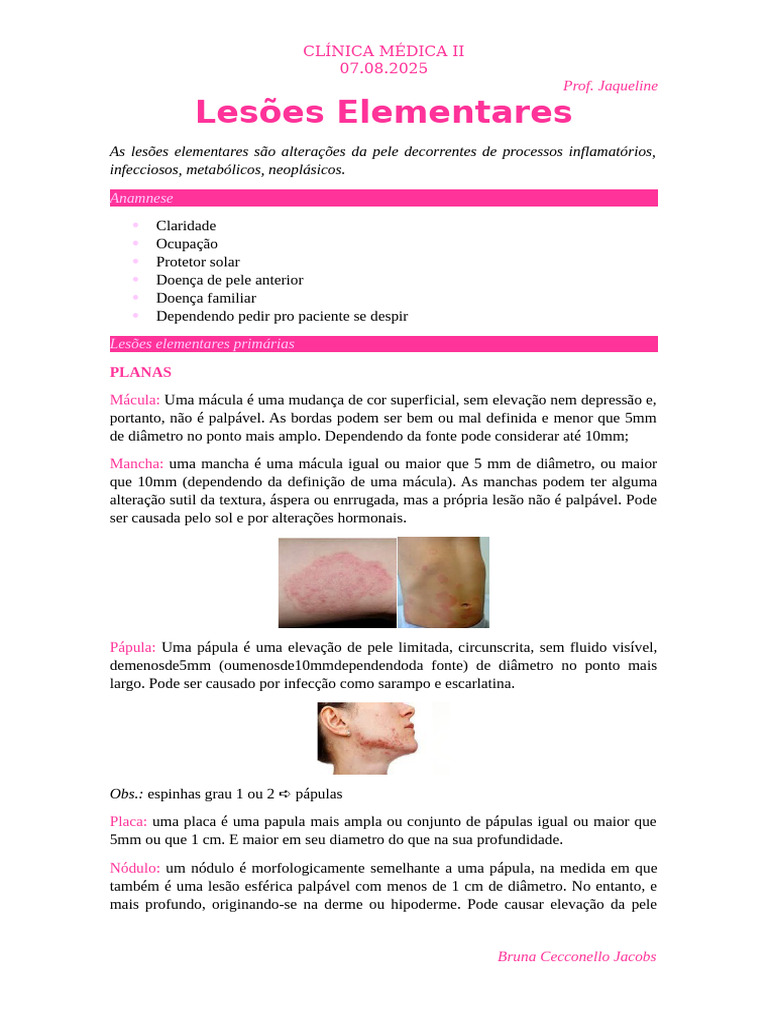 CLÍNICA MÉDICA II
07.08.2025

Prof. Jaqueline

Lesões Elementares

As lesões elementares são alterações da pele decorrentes de processos inflamatórios, infecciosos, metabólicos, neoplásicos.

Anamnese

- Claridade
- Ocupação
- Protetor solar
- Doença de pele anterior
- Doença familiar
- Dependendo pedir pro paciente se despir

Lesões elementares primárias

PLANAS

Mácula: Uma mácula é uma mudança de cor superficial, sem elevação nem depressão e, portanto, não é palpável. As bordas podem ser bem ou mal definida e menor que 5mm de diâmetro no ponto mais amplo. Dependendo da fonte pode considerar até 10mm;

Mancha: uma mancha é uma mácula igual ou maior que 5 mm de diâmetro, ou maior que 10mm (dependendo da definição de uma mácula). As manchas podem ter alguma alteração sutil da textura, áspera ou enrrugada, mas a própria lesão não é palpável. Pode ser causada pelo sol e por alterações hormonais.

Pápula: Uma pápula é uma elevação de pele limitada, circunscrita, sem fluido visível, demenosde5mm (oumenosde10mmdependendoda fonte) de diâmetro no ponto mais largo. Pode ser causado por infecção como sarampo e escarlatina.

Obs.: espinhas grau 1 ou 2 ➪ pápulas

Placa: uma placa é uma papula mais ampla ou conjunto de pápulas igual ou maior que 5mm ou que 1 cm. E maior em seu diametro do que na sua profundidade.

Nódulo: um nódulo é morfologicamente semelhante a uma pápula, na medida em que também é uma lesão esférica palpável com menos de 1 cm de diâmetro. No entanto, e mais profundo, originando-se na derme ou hipoderme. Pode causar elevação da pele

Bruna Cecconello Jacobs